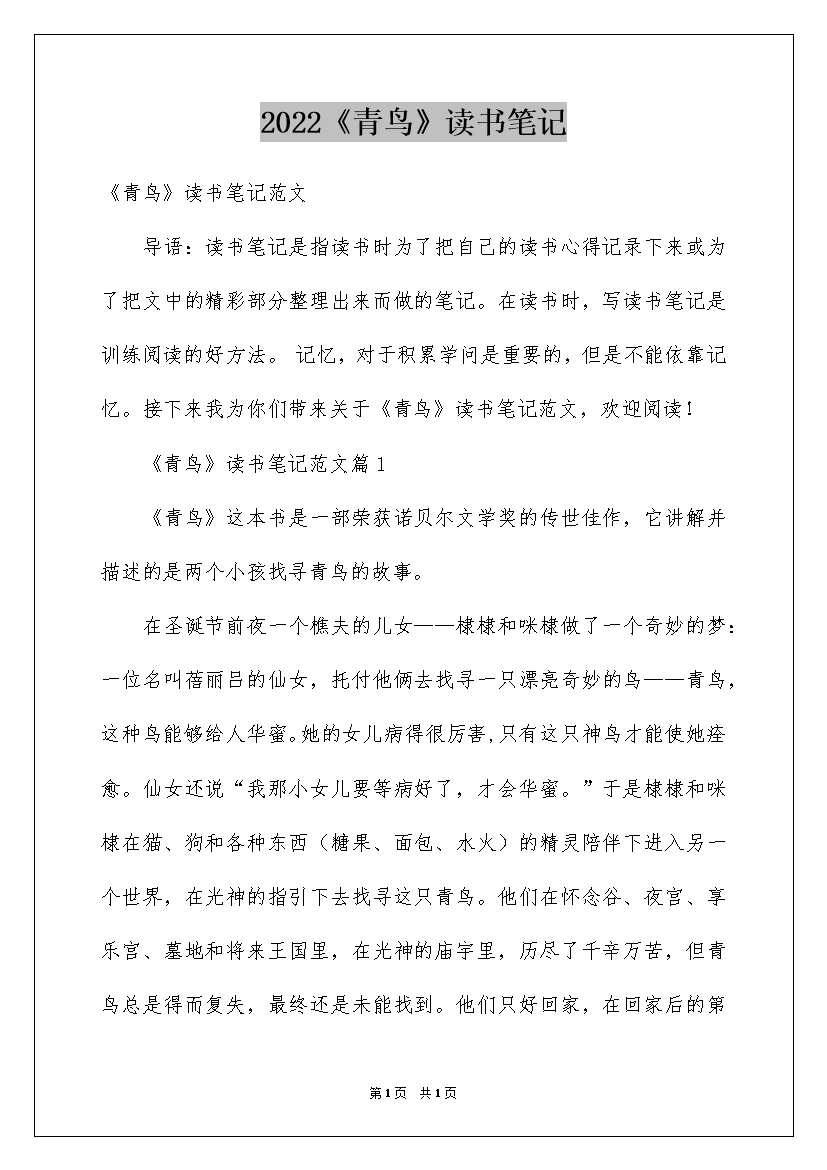 2022《青鸟》读书笔记

《青鸟》读书笔记范文

导语：读书笔记是指读书时为了把自己的读书心得记录下来或为了把文中的精彩部分整理出来而做的笔记。在读书时，写读书笔记是训练阅读的好方法。 记忆，对于积累学问是重要的，但是不能依靠记忆。接下来我为你们带来关于《青鸟》读书笔记范文，欢迎阅读！

《青鸟》读书笔记范文篇1

《青鸟》这本书是一部荣获诺贝尔文学奖的传世佳作，它讲解并描述的是两个小孩找寻青鸟的故事。

在圣诞节前夜一个樵夫的儿女——棣棣和咪棣做了一个奇妙的梦：一位名叫蓓丽吕的仙女，托付他俩去找寻一只漂亮奇妙的鸟——青鸟，这种鸟能够给人华蜜。她的女儿病得很厉害，只有这只神鸟才能使她痊愈。仙女还说“我那小女儿要等病好了，才会华蜜。”于是棣棣和咪棣在猫、狗和各种东西（糖果、面包、水火）的精灵陪伴下进入另一个世界，在光神的指引下去找寻这只青鸟。他们在怀念谷、夜宫、享乐宫、墓地和将来王国里，在光神的庙宇里，历尽了千辛万苦，但青鸟总是得而复失，最终还是未能找到。他们只好回家，在回家后的第

第1页 共1页